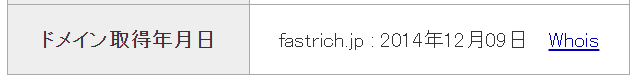 | ドメイン取得年月日 | fastrich.jp : 2014年12月09日 Whois |